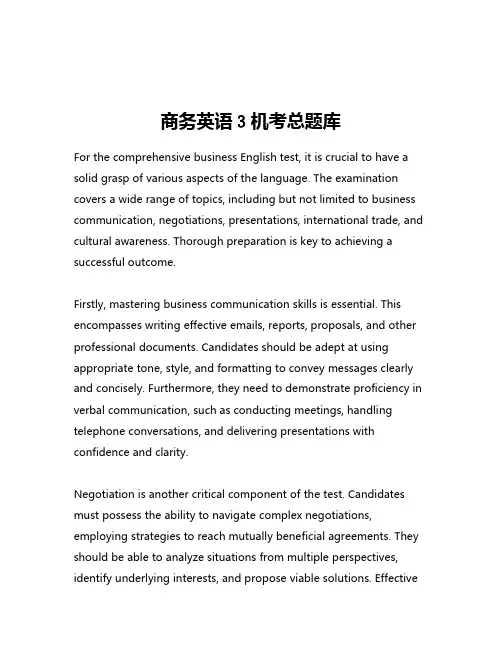 商务英语 3 机考总题库

For the comprehensive business English test, it is crucial to have a solid grasp of various aspects of the language. The examination covers a wide range of topics, including but not limited to business communication, negotiations, presentations, international trade, and cultural awareness. Thorough preparation is key to achieving a successful outcome.

Firstly, mastering business communication skills is essential. This encompasses writing effective emails, reports, proposals, and other professional documents. Candidates should be adept at using appropriate tone, style, and formatting to convey messages clearly and concisely. Furthermore, they need to demonstrate proficiency in verbal communication, such as conducting meetings, handling telephone conversations, and delivering presentations with confidence and clarity.

Negotiation is another critical component of the test. Candidates must possess the ability to navigate complex negotiations, employing strategies to reach mutually beneficial agreements. They should be able to analyze situations from multiple perspectives, identify underlying interests, and propose viable solutions. Effective